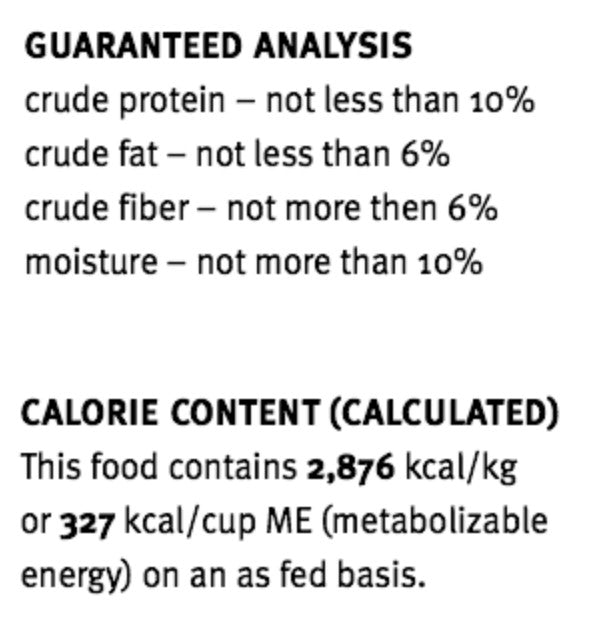 GUARANTEED ANALYSIS
crude protein – not less than 10%
crude fat – not less than 6%
crude fiber – not more then 6%
moisture – not more than 10%

CALORIE CONTENT (CALCULATED)
This food contains 2,876 kcal/kg or 327 kcal/cup ME (metabolizable energy) on an as fed basis.